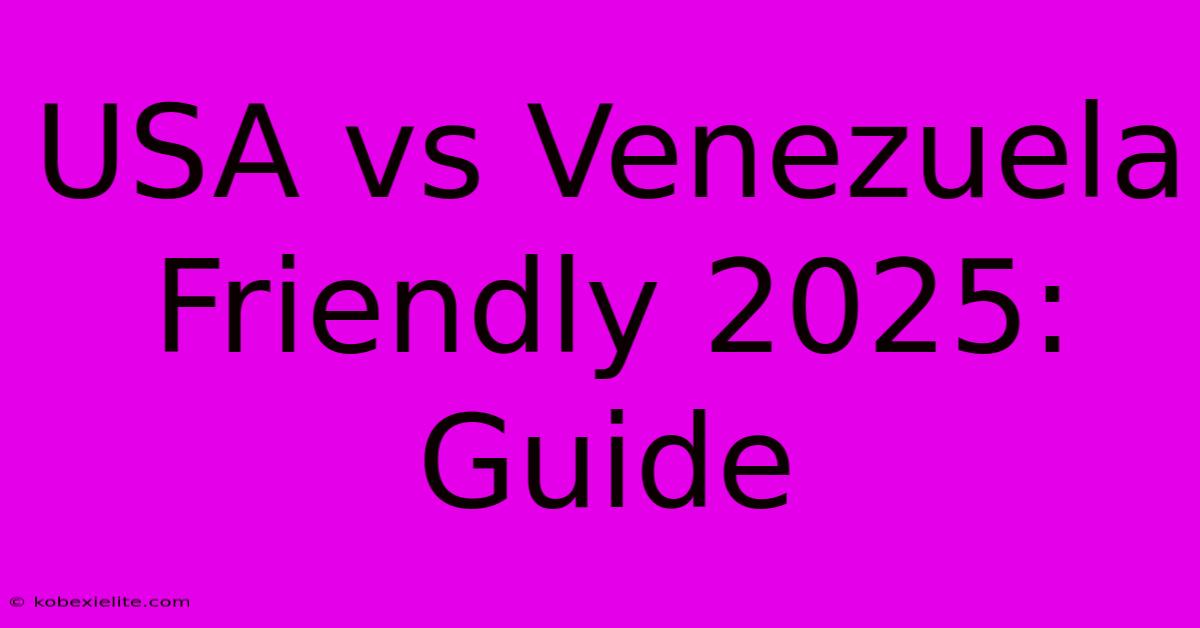 USA vs Venezuela Friendly 2025: Guide

© kobexielite.com